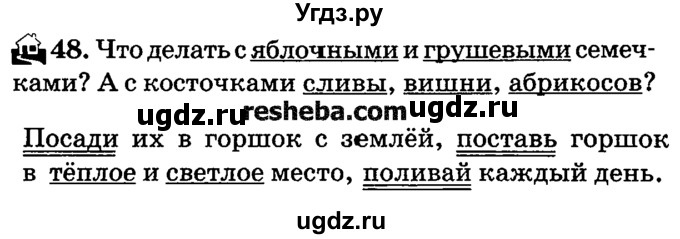 Угдз.ру

48. Что делать с яблочными и грушевыми семечками? А с косточками сливы, вишни, абрикосов?

ugdz.ru resheba.com ugdz.ru

Посади их в горшок с землёй, поставь горшок в тёплое и светлое место, поливай каждый день.

ugdz.ru